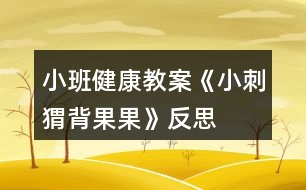 小班健康教案《小刺猬背果果》反思